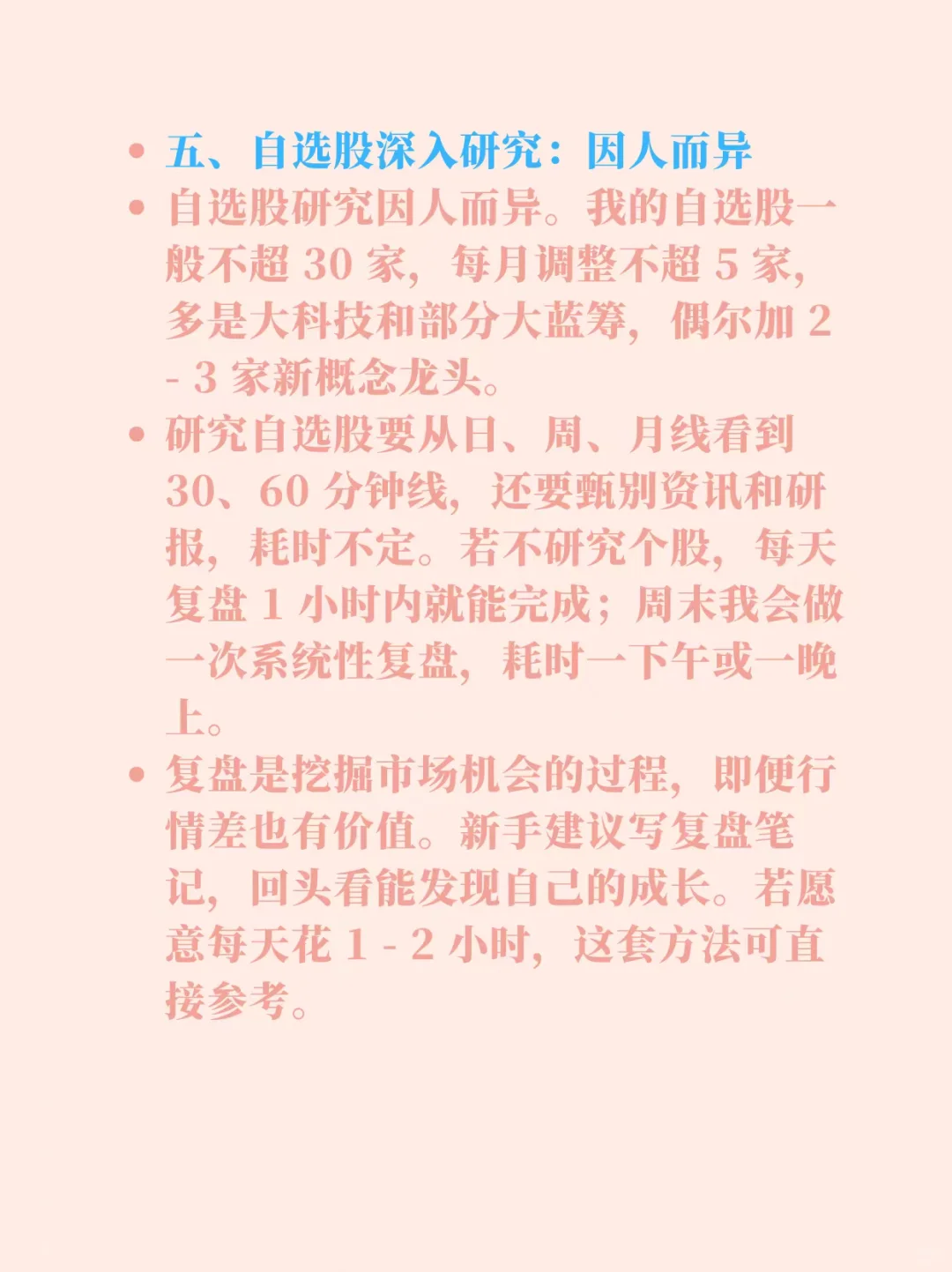 • 五、自选股深入研究：因人而异

• 自选股研究因人而异。我的自选股一般不超 30 家，每月调整不超 5 家，多是大科技和部分大蓝筹，偶尔加 2 - 3 家新概念龙头。

• 研究自选股要从日、周、月线看到 30、60 分钟线，还要甄别资讯和研报，耗时不定。若不研究个股，每天复盘 1 小时内就能完成；周末我会做一次系统性复盘，耗时一下午或一晚上。

• 复盘是挖掘市场机会的过程，即便行情差也有价值。新手建议写复盘笔记，回头看能发现自己的成长。若愿意每天花 1 - 2 小时，这套方法可直接参考。